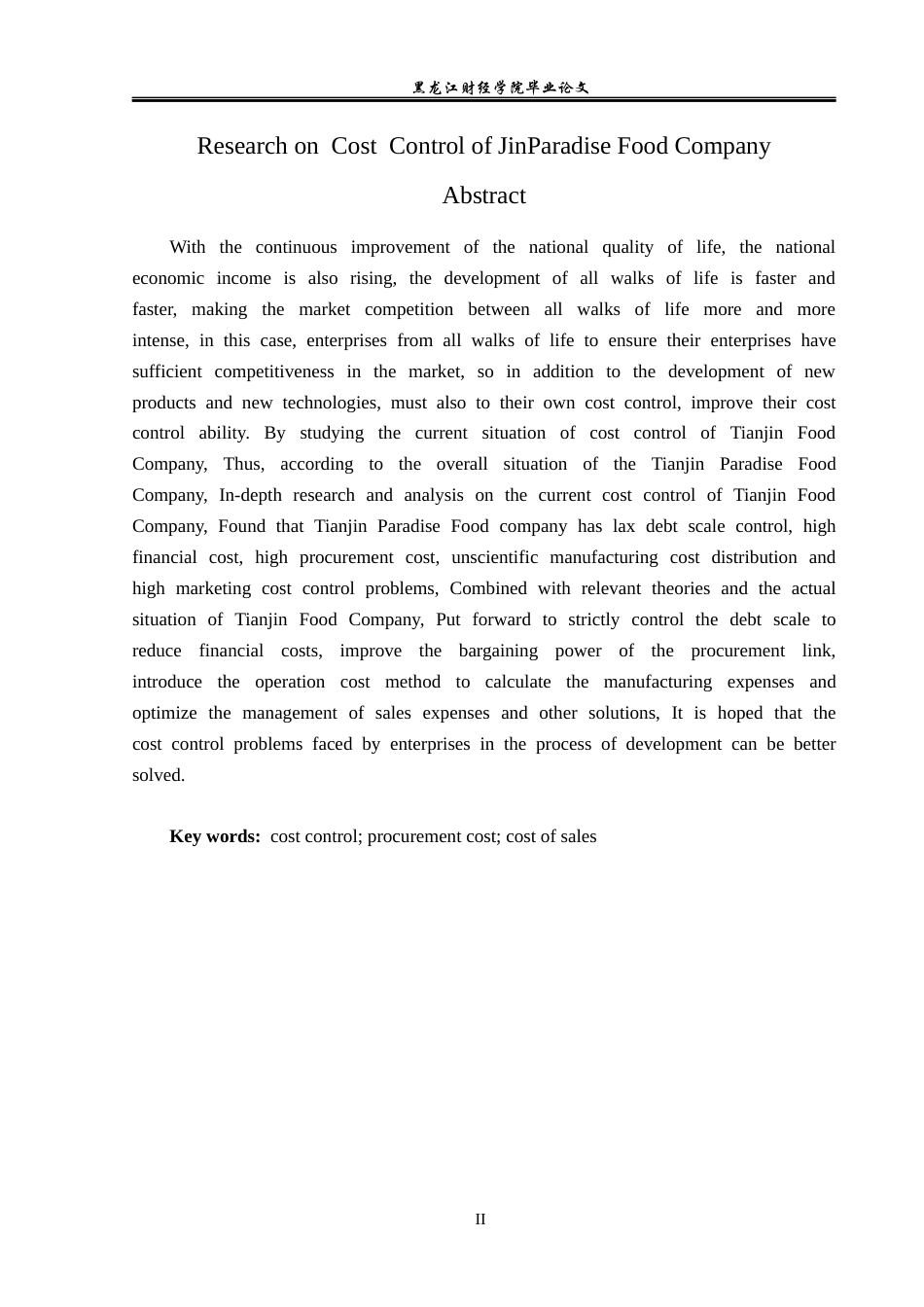 黑龙江财经学院毕业论文

Research on Cost Control of JinParadise Food Company

Abstract

With the continuous improvement of the national quality of life, the national economic income is also rising, the development of all walks of life is faster and faster, making the market competition between all walks of life more and more intense, in this case, enterprises from all walks of life to ensure their enterprises have sufficient competitiveness in the market, so in addition to the development of new products and new technologies, must also to their own cost control, improve their cost control ability. By studying the current situation of cost control of Tianjin Food Company, Thus, according to the overall situation of the Tianjin Paradise Food Company, In-depth research and analysis on the current cost control of Tianjin Food Company, Found that Tianjin Paradise Food company has lax debt scale control, high financial cost, high procurement cost, unscientific manufacturing cost distribution and high marketing cost control problems, Combined with relevant theories and the actual situation of Tianjin Food Company, Put forward to strictly control the debt scale to reduce financial costs, improve the bargaining power of the procurement link, introduce the operation cost method to calculate the manufacturing expenses and optimize the management of sales expenses and other solutions, It is hoped that the cost control problems faced by enterprises in the process of development can be better solved.

Key words: cost control; procurement cost; cost of sales

II